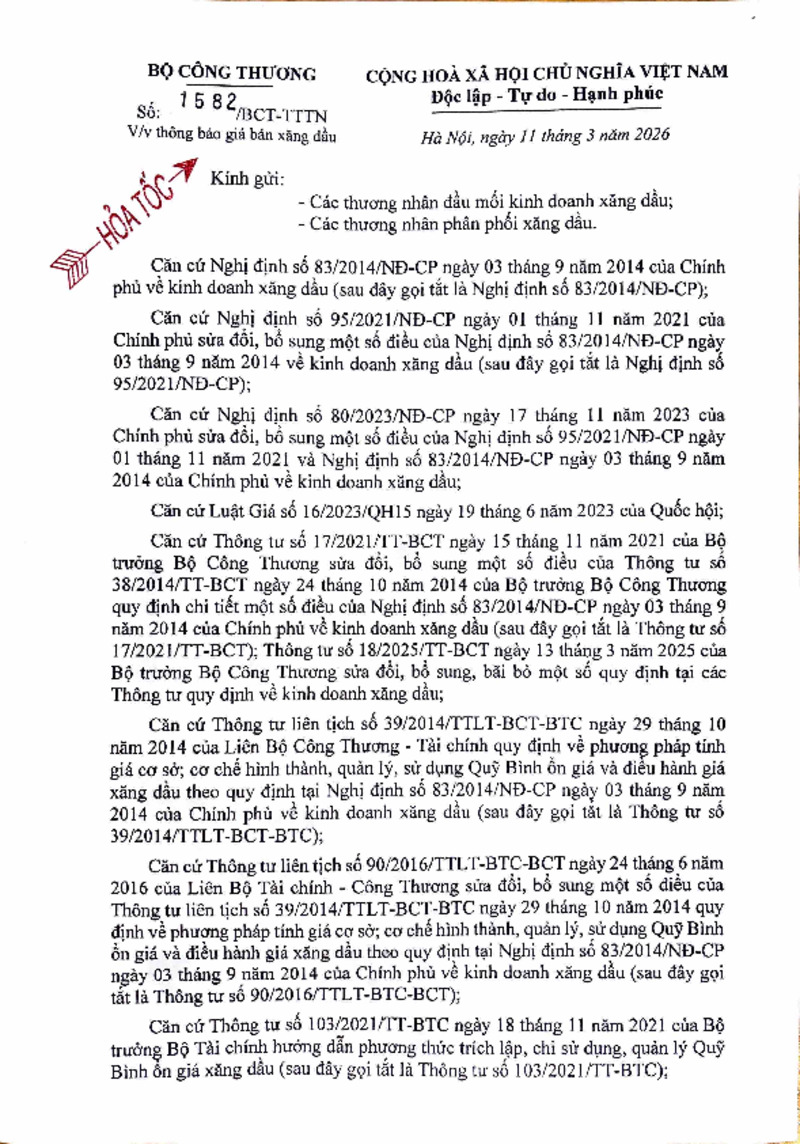 BỘ CÔNG THƯƠNG

Số: 1582/BCT-TTTN
V/v thông báo giá bán xăng dầu

CỘNG HOÀ XÃ HỘI CHỦ NGHĨA VIỆT NAM
Độc lập - Tự do - Hạnh phúc

Hà Nội, ngày 11 tháng 3 năm 2026

HỎA TỐC

Kính gửi:
- Các thương nhân đầu mối kinh doanh xăng dầu;
- Các thương nhân phân phối xăng dầu.

Căn cứ Nghị định số 83/2014/NĐ-CP ngày 03 tháng 9 năm 2014 của Chính phủ về kinh doanh xăng dầu (sau đây gọi tắt là Nghị định số 83/2014/NĐ-CP);

Căn cứ Nghị định số 95/2021/NĐ-CP ngày 01 tháng 11 năm 2021 của Chính phủ sửa đổi, bổ sung một số điều của Nghị định số 83/2014/NĐ-CP ngày 03 tháng 9 năm 2014 về kinh doanh xăng dầu (sau đây gọi tắt là Nghị định số 95/2021/NĐ-CP);

Căn cứ Nghị định số 80/2023/NĐ-CP ngày 17 tháng 11 năm 2023 của Chính phủ sửa đổi, bổ sung một số điều của Nghị định số 95/2021/NĐ-CP ngày 01 tháng 11 năm 2021 và Nghị định số 83/2014/NĐ-CP ngày 03 tháng 9 năm 2014 của Chính phủ về kinh doanh xăng dầu;

Căn cứ Luật Giá số 16/2023/QH15 ngày 19 tháng 6 năm 2023 của Quốc hội;

Căn cứ Thông tư số 17/2021/TT-BCT ngày 15 tháng 11 năm 2021 của Bộ trưởng Bộ Công Thương sửa đổi, bổ sung một số điều của Thông tư số 38/2014/TT-BCT ngày 24 tháng 10 năm 2014 của Bộ trưởng Bộ Công Thương quy định chi tiết một số điều của Nghị định số 83/2014/NĐ-CP ngày 03 tháng 9 năm 2014 của Chính phủ về kinh doanh xăng dầu (sau đây gọi tắt là Thông tư số 17/2021/TT-BCT); Thông tư số 18/2025/TT-BCT ngày 13 tháng 3 năm 2025 của Bộ trưởng Bộ Công Thương sửa đổi, bổ sung, bãi bỏ một số quy định tại các Thông tư quy định về kinh doanh xăng dầu;

Căn cứ Thông tư liên tịch số 39/2014/TTLT-BCT-BTC ngày 29 tháng 10 năm 2014 của Liên Bộ Công Thương - Tài chính quy định về phương pháp tính giá cơ sở; cơ chế hình thành, quản lý, sử dụng Quỹ Bình ổn giá và điều hành giá xăng dầu theo quy định tại Nghị định số 83/2014/NĐ-CP ngày 03 tháng 9 năm 2014 của Chính phủ về kinh doanh xăng dầu (sau đây gọi tắt là Thông tư số 39/2014/TTLT-BCT-BTC);

Căn cứ Thông tư liên tịch số 90/2016/TTLT-BTC-BCT ngày 24 tháng 6 năm 2016 của Liên Bộ Tài chính - Công Thương sửa đổi, bổ sung một số điều của Thông tư liên tịch số 39/2014/TTLT-BCT-BTC ngày 29 tháng 10 năm 2014 quy định về phương pháp tính giá cơ sở; cơ chế hình thành, quản lý, sử dụng Quỹ Bình ổn giá và điều hành giá xăng dầu theo quy định tại Nghị định số 83/2014/NĐ-CP ngày 03 tháng 9 năm 2014 của Chính phủ về kinh doanh xăng dầu (sau đây gọi tắt là Thông tư số 90/2016/TTLT-BTC-BCT);

Căn cứ Thông tư số 103/2021/TT-BTC ngày 18 tháng 11 năm 2021 của Bộ trưởng Bộ Tài chính hướng dẫn phương thức trích lập, chi sử dụng, quản lý Quỹ Bình ổn giá xăng dầu (sau đây gọi tắt là Thông tư số 103/2021/TT-BTC);